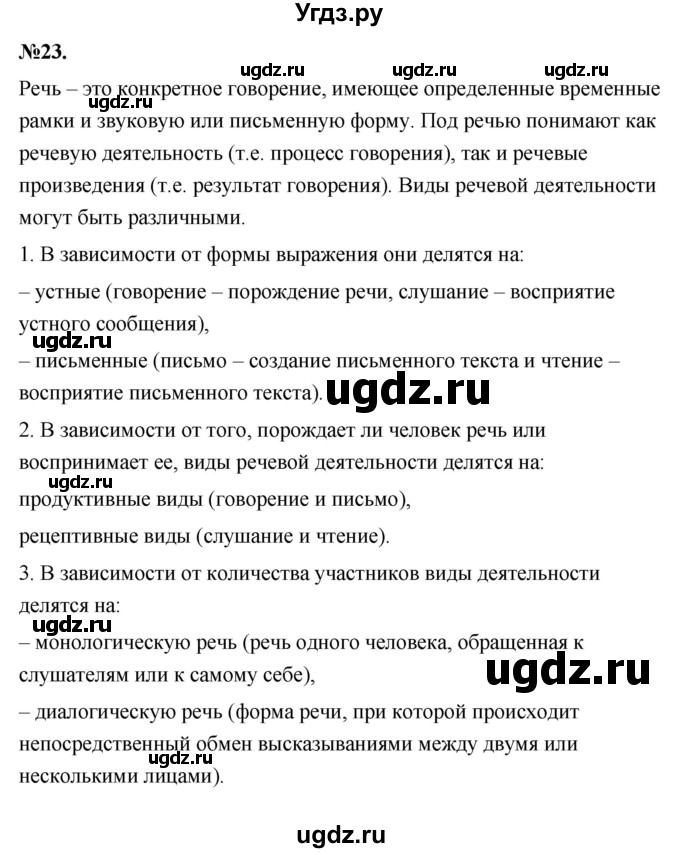 Угдз.ру

№23.

ugdz.ru ugdz.ru ugdz.ru

Речь – это конкретное говорение, имеющее определенные временные рамки и звуковую или письменную форму. Под речью понимают как речевую деятельность (т.е. процесс говорения), так и речевые произведения (т.е. результат говорения). Виды речевой деятельности могут быть различными.

ugdz.ru

1. В зависимости от формы выражения они делятся на:

– устные (говорение – порождение речи, слушание – восприятие устного сообщения),

ugdz.ru

– письменные (письмо – создание письменного текста и чтение – восприятие письменного текста).

ugdz.ru

2. В зависимости от того, порождает ли человек речь или воспринимает ее, виды речевой деятельности делятся на:

ugdz.ru

продуктивные виды (говорение и письмо),

рецептивные виды (слушание и чтение).

3. В зависимости от количества участников виды деятельности делятся на:

ugdz.ru

– монологическую речь (речь одного человека, обращенная к слушателям или к самому себе),

ugdz.ru

– диалогическую речь (форма речи, при которой происходит непосредственный обмен высказываниями между двумя или несколькими лицами).

ugdz.ru

ugdz.ru